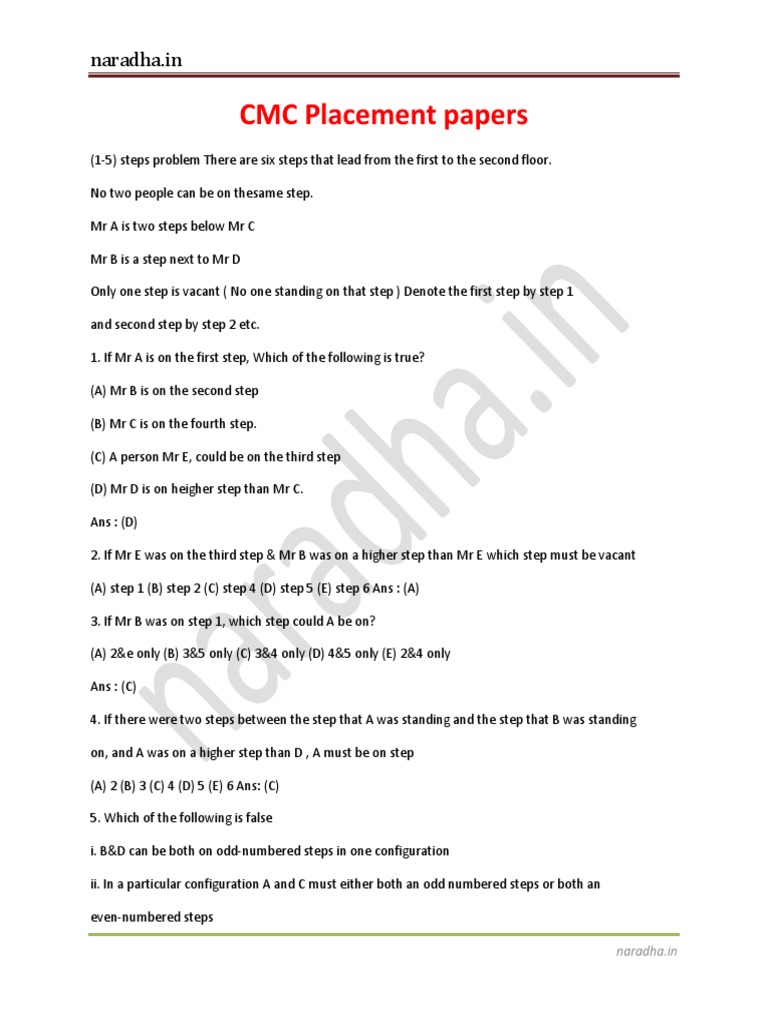 naradha.in

CMC Placement papers

(1-5) steps problem There are six steps that lead from the first to the second floor.

No two people can be on thesame step.

Mr A is two steps below Mr C

Mr B is a step next to Mr D

Only one step is vacant ( No one standing on that step ) Denote the first step by step 1 and second step by step 2 etc.

1. If Mr A is on the first step, Which of the following is true?

(A) Mr B is on the second step

(B) Mr C is on the fourth step.

(C) A person Mr E, could be on the third step

(D) Mr D is on heigher step than Mr C.

Ans : (D)

2. If Mr E was on the third step & Mr B was on a higher step than Mr E which step must be vacant

(A) step 1 (B) step 2 (C) step 4 (D) step 5 (E) step 6 Ans : (A)

3. If Mr B was on step 1, which step could A be on?

(A) 2&e only (B) 3&5 only (C) 3&4 only (D) 4&5 only (E) 2&4 only

Ans : (C)

4. If there were two steps between the step that A was standing and the step that B was standing on, and A was on a higher step than D , A must be on step

(A) 2 (B) 3 (C) 4 (D) 5 (E) 6 Ans: (C)

5. Which of the following is false

i. B&D can be both on odd-numbered steps in one configuration

ii. In a particular configuration A and C must either both an odd numbered steps or both an even-numbered steps

naradha.in

naradha.in